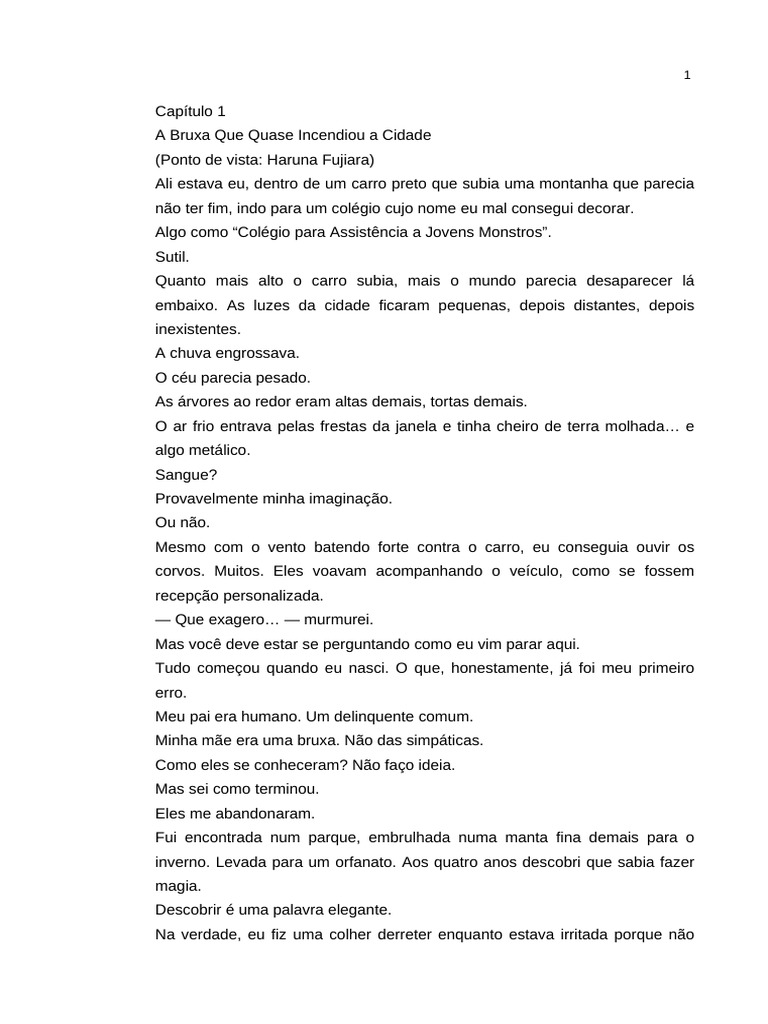 1

Capítulo 1

A Bruxa Que Quase Incendiou a Cidade

(Ponto de vista: Haruna Fujiara)

Ali estava eu, dentro de um carro preto que subia uma montanha que parecia não ter fim, indo para um colégio cujo nome eu mal consegui decorar.

Algo como "Colégio para Assistência a Jovens Monstros".

Sutil.

Quanto mais alto o carro subia, mais o mundo parecia desaparecer lá embaixo. As luzes da cidade ficaram pequenas, depois distantes, depois inexistentes.

A chuva engrossava.

O céu parecia pesado.

As árvores ao redor eram altas demais, tortas demais.

O ar frio entrava pelas frestas da janela e tinha cheiro de terra molhada… e algo metálico.

Sangue?

Provavelmente minha imaginação.

Ou não.

Mesmo com o vento batendo forte contra o carro, eu conseguia ouvir os corvos. Muitos. Eles voavam acompanhando o veículo, como se fossem recepção personalizada.

— Que exagero… — murmurei.

Mas você deve estar se perguntando como eu vim parar aqui.

Tudo começou quando eu nasci. O que, honestamente, já foi meu primeiro erro.

Meu pai era humano. Um delinquente comum.

Minha mãe era uma bruxa. Não das simpáticas.

Como eles se conheceram? Não faço ideia.

Mas sei como terminou.

Eles me abandonaram.

Fui encontrada num parque, embrulhada numa manta fina demais para o inverno. Levada para um orfanato. Aos quatro anos descobri que sabia fazer magia.

Descobrir é uma palavra elegante.

Na verdade, eu fiz uma colher derreter enquanto estava irritada porque não